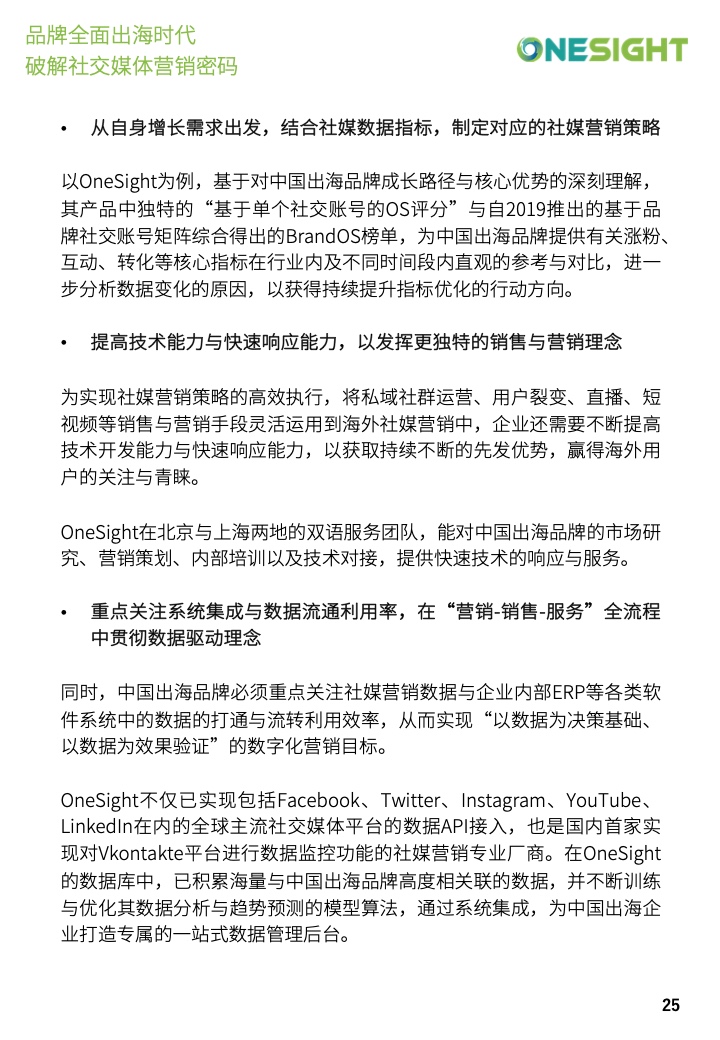 品牌全面出海时代
破解社交媒体营销密码

ONESIGHT

• 从自身增长需求出发，结合社媒数据指标，制定对应的社媒营销策略

以OneSight为例，基于对中国出海品牌成长路径与核心优势的深刻理解，其产品中独特的“基于单个社交账号的OS评分”与自2019推出的基于品牌社交账号矩阵综合得出的BrandOS榜单，为中国出海品牌提供有关涨粉、互动、转化等核心指标在行业内及不同时间段内直观的参考与对比，进一步分析数据变化的原因，以获得持续提升指标优化的行动方向。

• 提高技术能力与快速响应能力，以发挥更独特的销售与营销理念

为实现社媒营销策略的高效执行，将私域社群运营、用户裂变、直播、短视频等销售与营销手段灵活运用到海外社媒营销中，企业还需要不断提高技术开发能力与快速响应能力，以获取持续不断的先发优势，赢得海外用户的关注与青睐。

OneSight在北京与上海两地的双语服务团队，能对中国出海品牌的市场研究、营销策划、内部培训以及技术对接，提供快速技术的响应与服务。

• 重点关注系统集成与数据流通利用率，在“营销-销售-服务”全流程中贯彻数据驱动理念

同时，中国出海品牌必须重点关注社媒营销数据与企业内部ERP等各类软件系统中的数据的打通与流转利用效率，从而实现“以数据为决策基础、以数据为效果验证”的数字化营销目标。

OneSight不仅已实现包括Facebook、Twitter、Instagram、YouTube、LinkedIn在内的全球主流社交媒体平台的数据API接入，也是国内首家实现对Vkontakte平台进行数据监控功能的社媒营销专业厂商。在OneSight的数据库中，已积累海量与中国出海品牌高度相关联的数据，并不断训练与优化其数据分析与趋势预测的模型算法，通过系统集成，为中国出海企业打造专属的一站式数据管理后台。

25